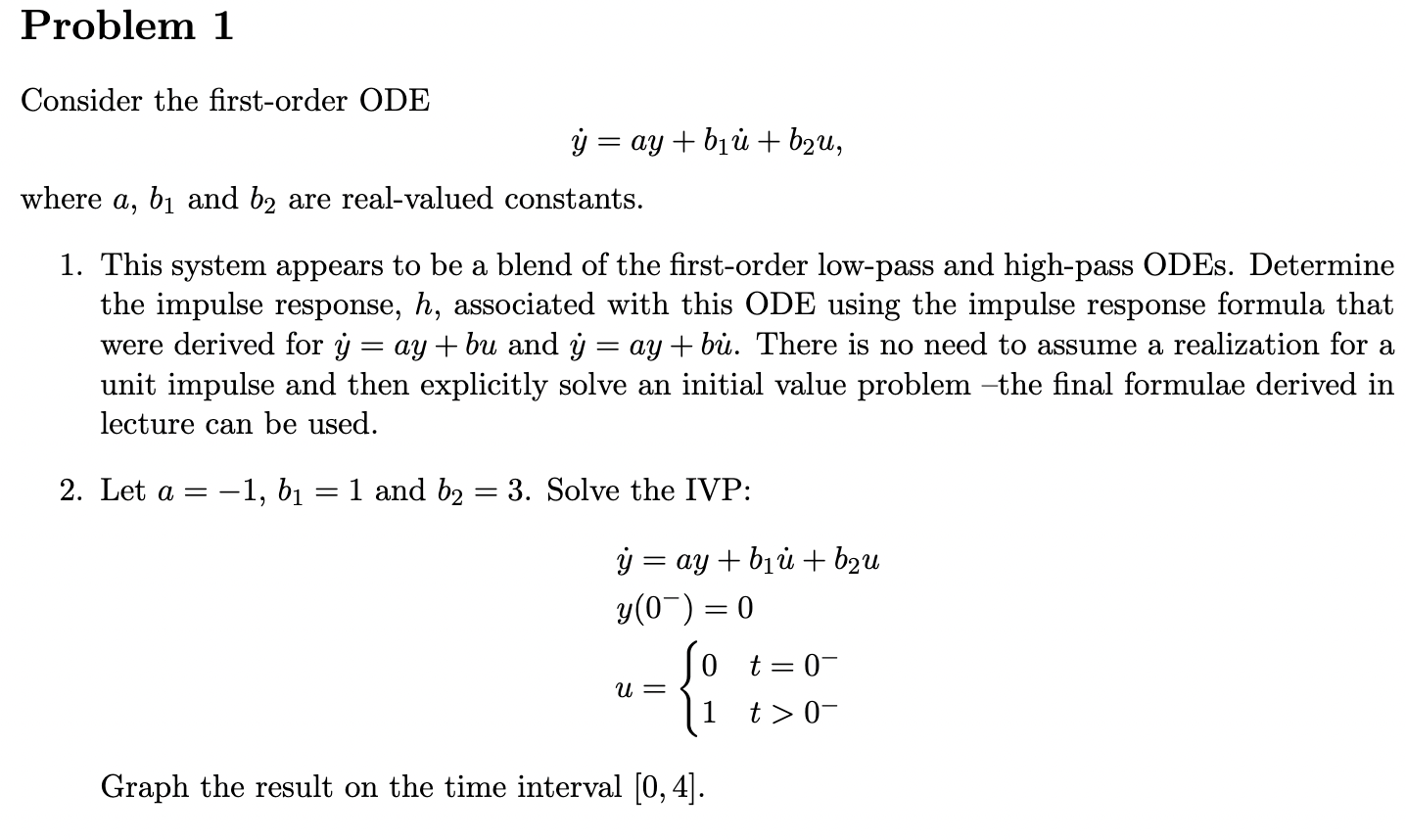 Problem 1

Consider the first-order ODE

$\dot{y} = ay + b_1\dot{u} + b_2u,$

where $a$, $b_1$ and $b_2$ are real-valued constants.

1. This system appears to be a blend of the first-order low-pass and high-pass ODEs. Determine the impulse response, $h$, associated with this ODE using the impulse response formula that were derived for $\dot{y} = ay + bu$ and $\dot{y} = ay + b\dot{u}$. There is no need to assume a realization for a unit impulse and then explicitly solve an initial value problem –the final formulae derived in lecture can be used.

2. Let $a = -1$, $b_1 = 1$ and $b_2 = 3$. Solve the IVP:

$\dot{y} = ay + b_1\dot{u} + b_2u$
$y(0^-) = 0$
$u = \begin{cases} 0 & t = 0^- \\ 1 & t > 0^- \end{cases}$

Graph the result on the time interval $[0, 4]$.